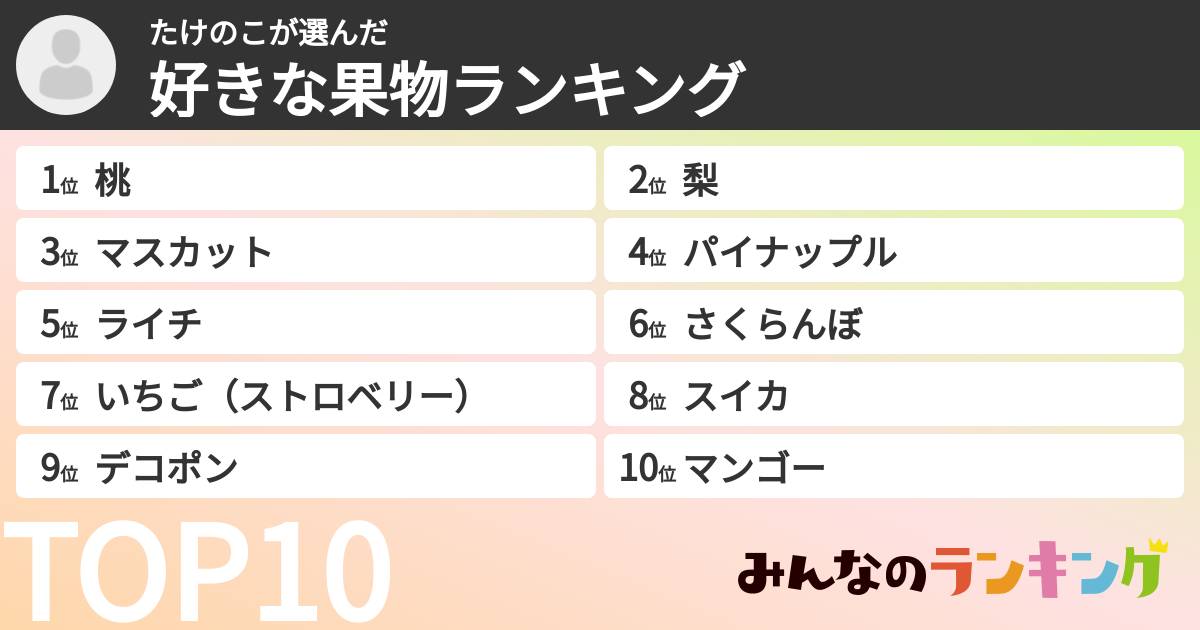 たけのこが選んだ
好きな果物ランキング

1位 桃
2位 梨
3位 マスカット
4位 パイナップル
5位 ライチ
6位 さくらんぼ
7位 いちご（ストロベリー）
8位 スイカ
9位 デコポン
10位 マンゴー

TOP10

みんなのランキング